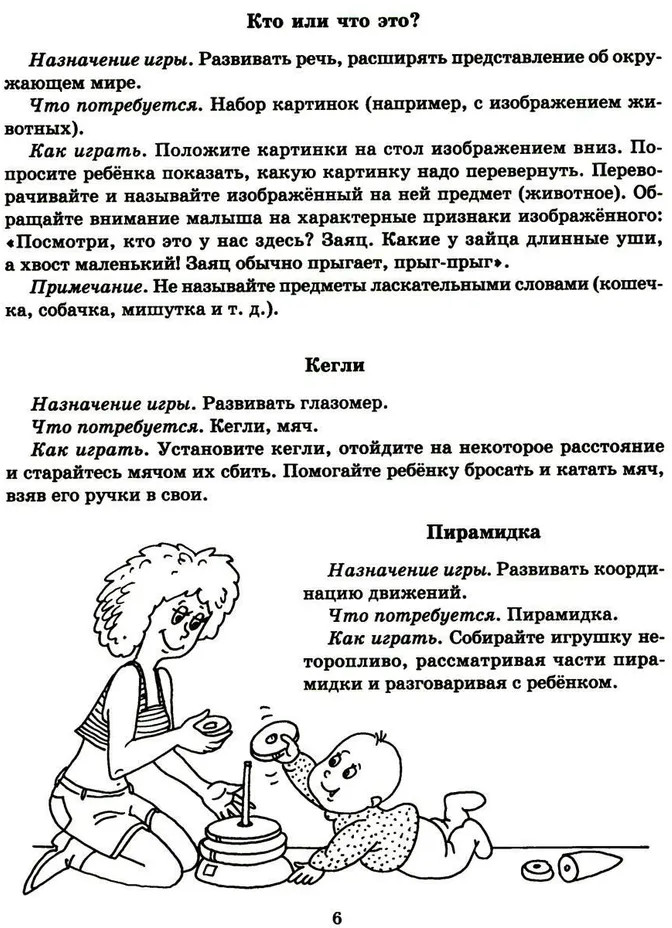 Кто или что это?

Назначение игры. Развивать речь, расширять представление об окружающем мире.

Что потребуется. Набор картинок (например, с изображением животных).

Как играть. Положите картинки на стол изображением вниз. Попросите ребёнка показать, какую картинку надо перевернуть. Переворачивайте и называйте изображённый на ней предмет (животное). Обращайте внимание малыша на характерные признаки изображённого: «Посмотри, кто это у нас здесь? Заяц. Какие у зайца длинные уши, а хвост маленький! Заяц обычно прыгает, прыг-прыг».

Примечание. Не называйте предметы ласкательными словами (кошечка, собачка, мишутка и т. д.).

Кегли

Назначение игры. Развивать глазомер.

Что потребуется. Кегли, мяч.

Как играть. Установите кегли, отойдите на некоторое расстояние и старайтесь мячом их сбить. Помогайте ребёнку бросать и катать мяч, взяв его ручки в свои.

Пирамидка

Назначение игры. Развивать координацию движений.

Что потребуется. Пирамидка.

Как играть. Собирайте игрушку неторопливо, рассматривая части пирамидки и разговаривая с ребёнком.

6